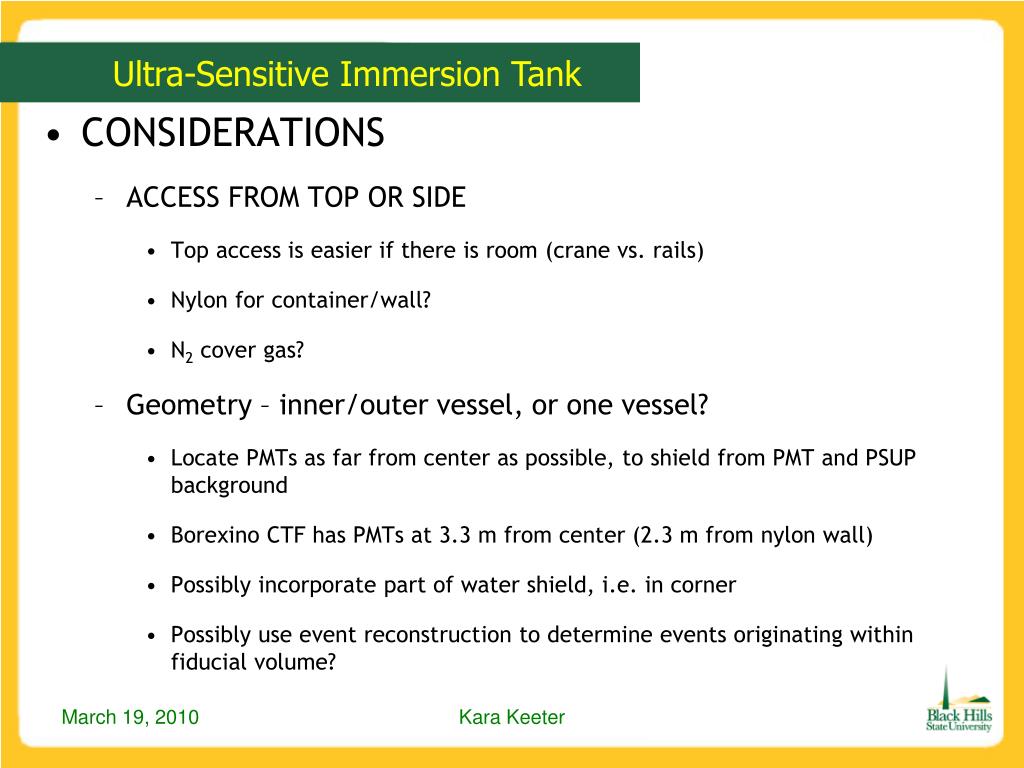 Ultra-Sensitive Immersion Tank

• CONSIDERATIONS

– ACCESS FROM TOP OR SIDE

• Top access is easier if there is room (crane vs. rails)

• Nylon for container/wall?

• $N_2$ cover gas?

– Geometry – inner/outer vessel, or one vessel?

• Locate PMTs as far from center as possible, to shield from PMT and PSUP background

• Borexino CTF has PMTs at 3.3 m from center (2.3 m from nylon wall)

• Possibly incorporate part of water shield, i.e. in corner

• Possibly use event reconstruction to determine events originating within fiducial volume?

March 19, 2010

Kara Keeter

Black Hills State University